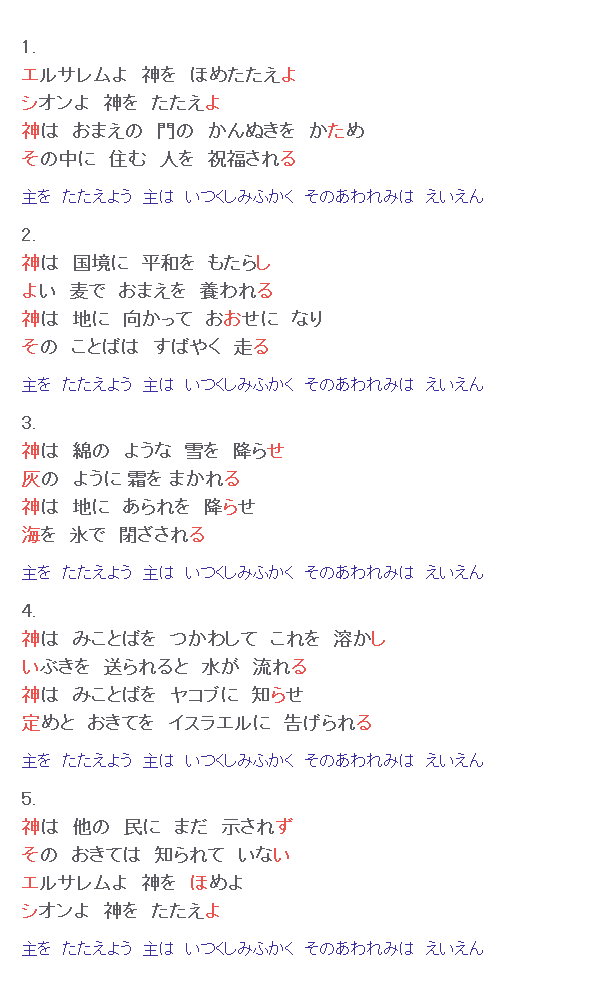 1.
エルサレムよ　神を　ほめたたえよ
シオンよ　神を　たたえよ
神は　おまえの　門の　かんぬきを　かため
その中に　住む　人を　祝福される

主を　たたえよう　主は　いつくしみふかく　そのあわれみは　えいえん

2.
神は　国境に　平和を　もたらし
よい　麦で　おまえを　養われる
神は　地に　向かって　おおせに　なり
その　ことばは　すばやく　走る

主を　たたえよう　主は　いつくしみふかく　そのあわれみは　えいえん

3.
神は　綿の　ような　雪を　降らせ
灰の　ように 霜を まかれる
神は　地に　あられを　降らせ
海を　氷で　閉ざされる

主を　たたえよう　主は　いつくしみふかく　そのあわれみは　えいえん

4.
神は　みことばを　つかわして　これを　溶かし
いぶきを　送られると　水が　流れる
神は　みことばを　ヤコブに　知らせ
定めと　おきてを　イスラエルに　告げられる

主を　たたえよう　主は　いつくしみふかく　そのあわれみは　えいえん

5.
神は　他の　民に　まだ　示されず
その　おきては　知られて　いない
エルサレムよ　神を　ほめよ
シオンよ　神を　たたえよ

主を　たたえよう　主は　いつくしみふかく　そのあわれみは　えいえん